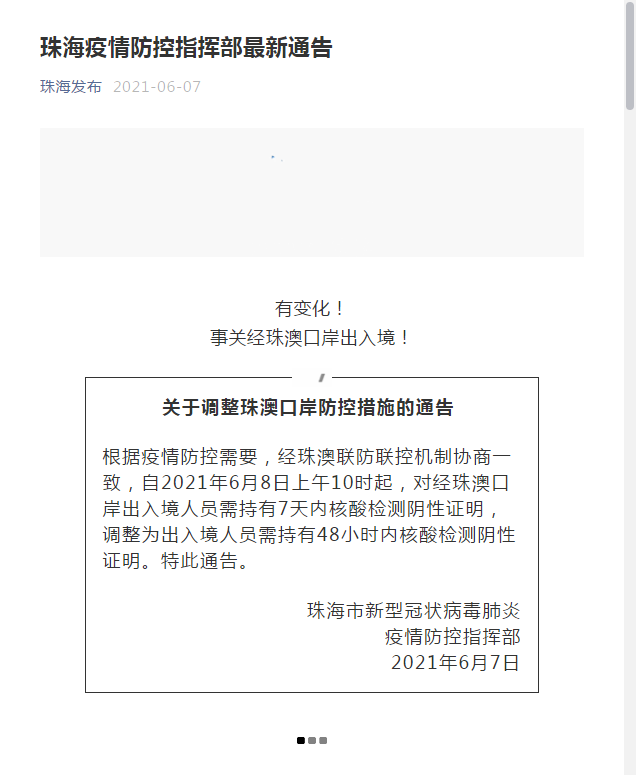 珠海疫情防控指挥部最新通告

珠海发布 2021-06-07

有变化！
事关经珠澳口岸出入境！

关于调整珠澳口岸防控措施的通告

根据疫情防控需要，经珠澳联防联控机制协商一致，自2021年6月8日上午10时起，对经珠澳口岸出入境人员需持有7天内核酸检测阴性证明，调整为出入境人员需持有48小时内核酸检测阴性证明。特此通告。

珠海市新型冠状病毒肺炎
疫情防控指挥部
2021年6月7日